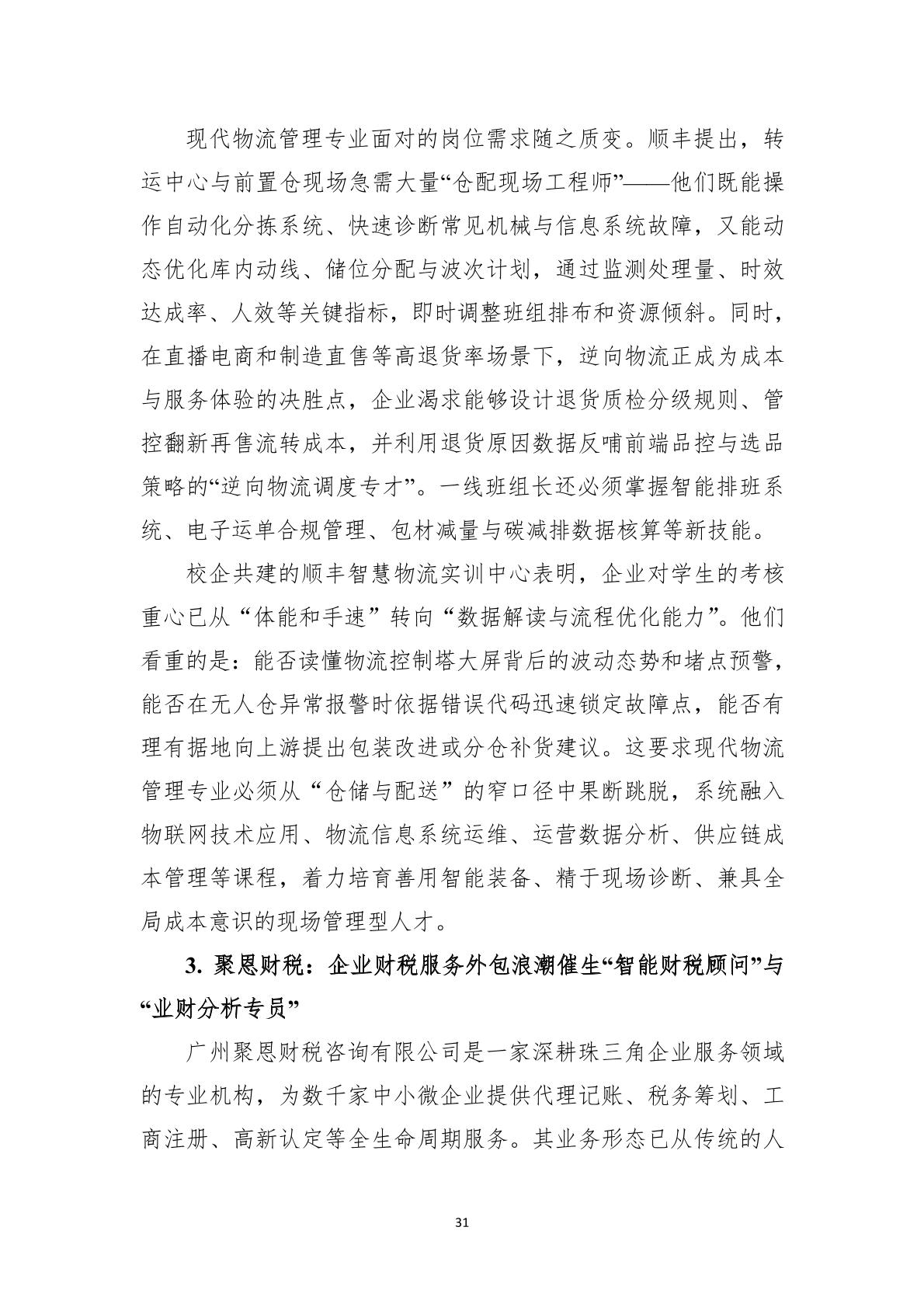 现代物流管理专业面对的岗位需求随之质变。顺丰提出，转运中心与前置仓现场急需大量“仓配现场工程师”——他们既能操作自动化分拣系统、快速诊断常见机械与信息系统故障，又能动态优化库内动线、储位分配与波次计划，通过监测处理量、时效达成率、人效等关键指标，即时调整班组排布和资源倾斜。同时，在直播电商和制造直售等高退货率场景下，逆向物流正成为成本与服务体验的决胜点，企业渴求能够设计退货质检分级规则、管控翻新再售流转成本，并利用退货原因数据反哺前端品控与选品策略的“逆向物流调度专才”。一线班组长还必须掌握智能排班系统、电子运单合规管理、包材减量与碳减排数据核算等新技能。

校企共建的顺丰智慧物流实训中心表明，企业对学生的考核重心已从“体能和手速”转向“数据解读与流程优化能力”。他们看重的是：能否读懂物流控制塔大屏背后的波动态势和堵点预警，能否在无人仓异常报警时依据错误代码迅速锁定故障点，能否有理有据地向上游提出包装改进或分仓补货建议。这要求现代物流管理专业必须从“仓储与配送”的窄口径中果断跳脱，系统融入物联网技术应用、物流信息系统运维、运营数据分析、供应链成本管理等课程，着力培育善用智能装备、精于现场诊断、兼具全局成本意识的现场管理型人才。

3. 聚恩财税：企业财税服务外包浪潮催生“智能财税顾问”与“业财分析专员”

广州聚恩财税咨询有限公司是一家深耕珠三角企业服务领域的专业机构，为数千家中小微企业提供代理记账、税务筹划、工商注册、高新认定等全生命周期服务。其业务形态已从传统的人

31